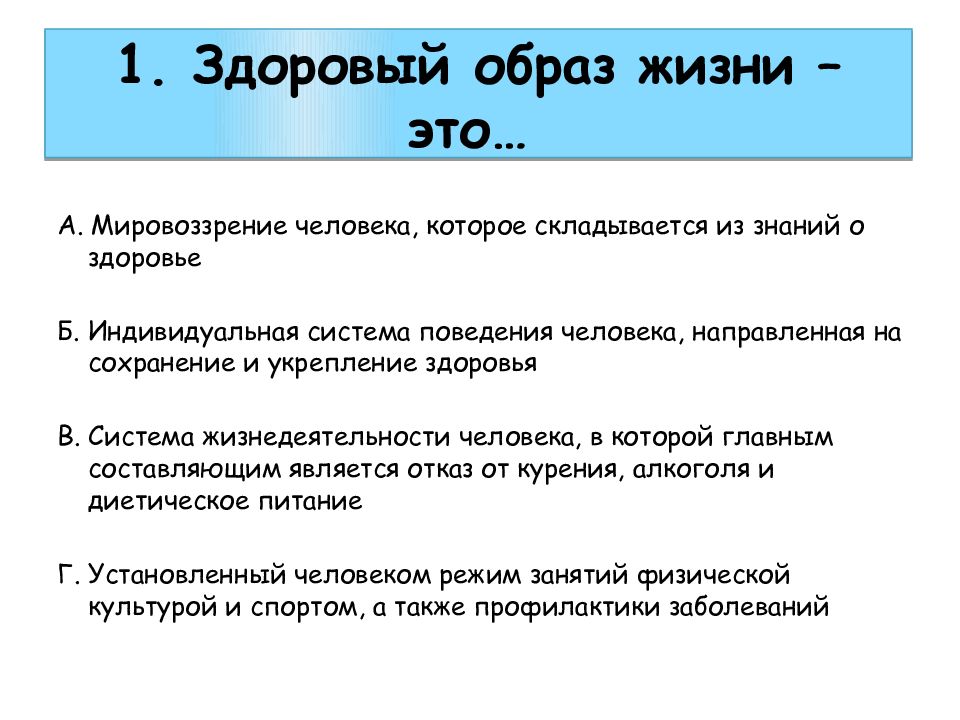 1. Здоровый образ жизни – это…

А. Мировоззрение человека, которое складывается из знаний о здоровье

Б. Индивидуальная система поведения человека, направленная на сохранение и укрепление здоровья

В. Система жизнедеятельности человека, в которой главным составляющим является отказ от курения, алкоголя и диетическое питание

Г. Установленный человеком режим занятий физической культурой и спортом, а также профилактики заболеваний